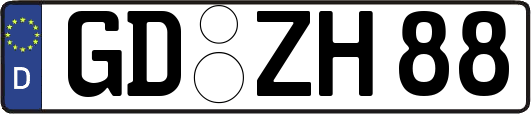 D
GD ZH 88